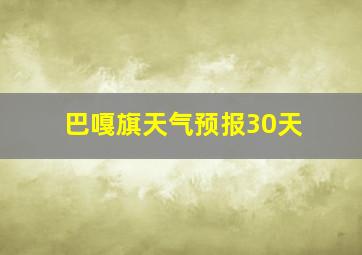 巴嘎旗天气预报30天